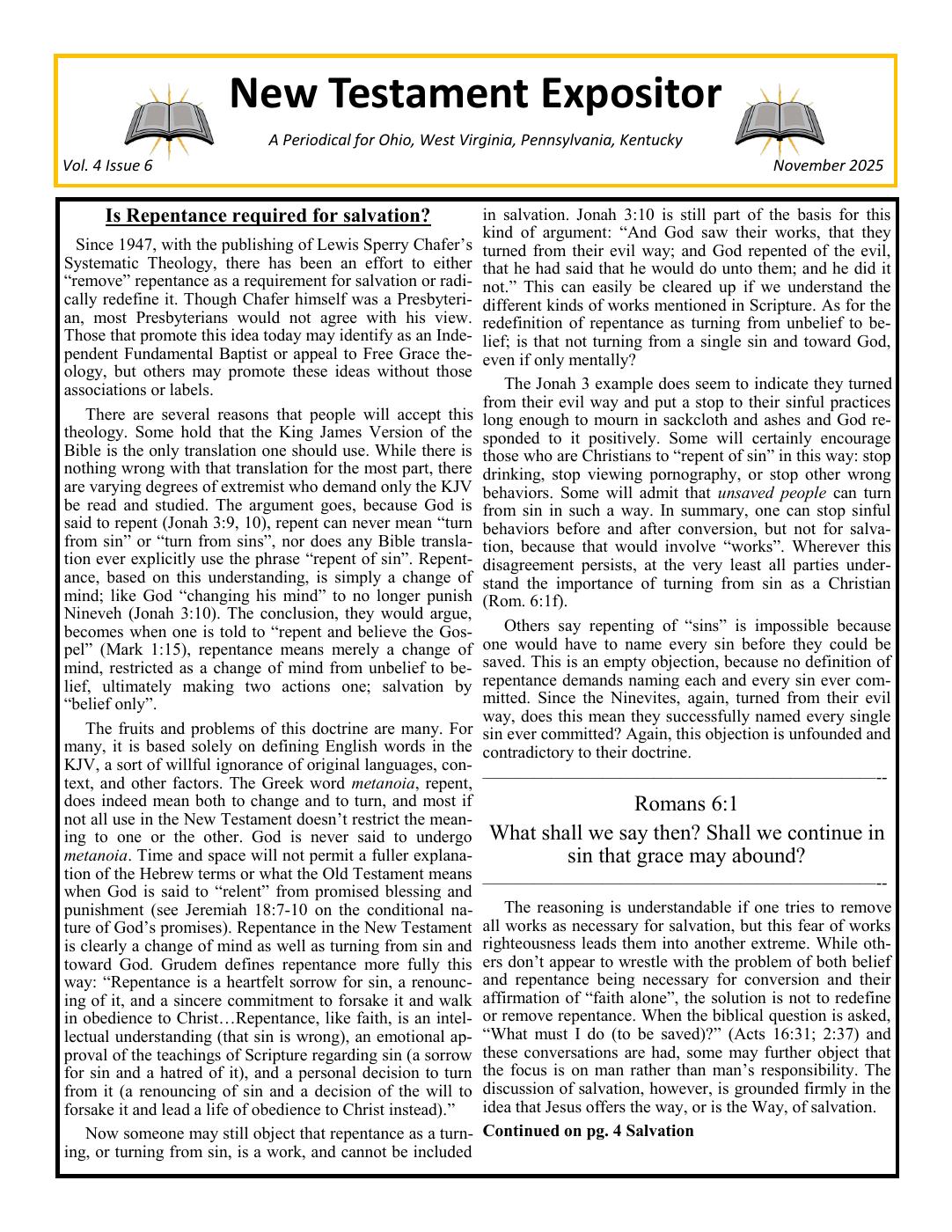 New Testament Expositor

A Periodical for Ohio, West Virginia, Pennsylvania, Kentucky

Vol. 4 Issue 6

November 2025

Is Repentance required for salvation?

Since 1947, with the publishing of Lewis Sperry Chafer's Systematic Theology, there has been an effort to either "remove" repentance as a requirement for salvation or radically redefine it. Though Chafer himself was a Presbyterian, most Presbyterians would not agree with his view. Those that promote this idea today may identify as an Independent Fundamental Baptist or appeal to Free Grace theology, but others may promote these ideas without those associations or labels.

There are several reasons that people will accept this theology. Some hold that the King James Version of the Bible is the only translation one should use. While there is nothing wrong with that translation for the most part, there are varying degrees of extremist who demand only the KJV be read and studied. The argument goes, because God is said to repent (Jonah 3:9, 10), repent can never mean "turn from sin" or "turn from sins", nor does any Bible translation ever explicitly use the phrase "repent of sin". Repentance, based on this understanding, is simply a change of mind; like God "changing his mind" to no longer punish Nineveh (Jonah 3:10). The conclusion, they would argue, becomes when one is told to "repent and believe the Gospel" (Mark 1:15), repentance means merely a change of mind, restricted as a change of mind from unbelief to belief, ultimately making two actions one; salvation by "belief only".

The fruits and problems of this doctrine are many. For many, it is based solely on defining English words in the KJV, a sort of willful ignorance of original languages, context, and other factors. The Greek word metanoia, repent, does indeed mean both to change and to turn, and most if not all use in the New Testament doesn't restrict the meaning to one or the other. God is never said to undergo metanoia. Time and space will not permit a fuller explanation of the Hebrew terms or what the Old Testament means when God is said to "relent" from promised blessing and punishment (see Jeremiah 18:7-10 on the conditional nature of God's promises). Repentance in the New Testament is clearly a change of mind as well as turning from sin and toward God. Grudem defines repentance more fully this way: "Repentance is a heartfelt sorrow for sin, a renouncing of it, and a sincere commitment to forsake it and walk in obedience to Christ…Repentance, like faith, is an intellectual understanding (that sin is wrong), an emotional approval of the teachings of Scripture regarding sin (a sorrow for sin and a hatred of it), and a personal decision to turn from it (a renouncing of sin and a decision of the will to forsake it and lead a life of obedience to Christ instead)."

Now someone may still object that repentance as a turning, or turning from sin, is a work, and cannot be included in salvation. Jonah 3:10 is still part of the basis for this kind of argument: "And God saw their works, that they turned from their evil way; and God repented of the evil, that he had said that he would do unto them; and he did it not." This can easily be cleared up if we understand the different kinds of works mentioned in Scripture. As for the redefinition of repentance as turning from unbelief to belief; is that not turning from a single sin and toward God, even if only mentally?

The Jonah 3 example does seem to indicate they turned from their evil way and put a stop to their sinful practices long enough to mourn in sackcloth and ashes and God responded to it positively. Some will certainly encourage those who are Christians to "repent of sin" in this way: stop drinking, stop viewing pornography, or stop other wrong behaviors. Some will admit that unsaved people can turn from sin in such a way. In summary, one can stop sinful behaviors before and after conversion, but not for salvation, because that would involve "works". Wherever this disagreement persists, at the very least all parties understand the importance of turning from sin as a Christian (Rom. 6:1f).

Others say repenting of "sins" is impossible because one would have to name every sin before they could be saved. This is an empty objection, because no definition of repentance demands naming each and every sin ever committed. Since the Ninevites, again, turned from their evil way, does this mean they successfully named every single sin ever committed? Again, this objection is unfounded and contradictory to their doctrine.

Romans 6:1
What shall we say then? Shall we continue in sin that grace may abound?

The reasoning is understandable if one tries to remove all works as necessary for salvation, but this fear of works righteousness leads them into another extreme. While others don't appear to wrestle with the problem of both belief and repentance being necessary for conversion and their affirmation of "faith alone", the solution is not to redefine or remove repentance. When the biblical question is asked, "What must I do (to be saved)?" (Acts 16:31; 2:37) and these conversations are had, some may further object that the focus is on man rather than man's responsibility. The discussion of salvation, however, is grounded firmly in the idea that Jesus offers the way, or is the Way, of salvation.

Continued on pg. 4 Salvation